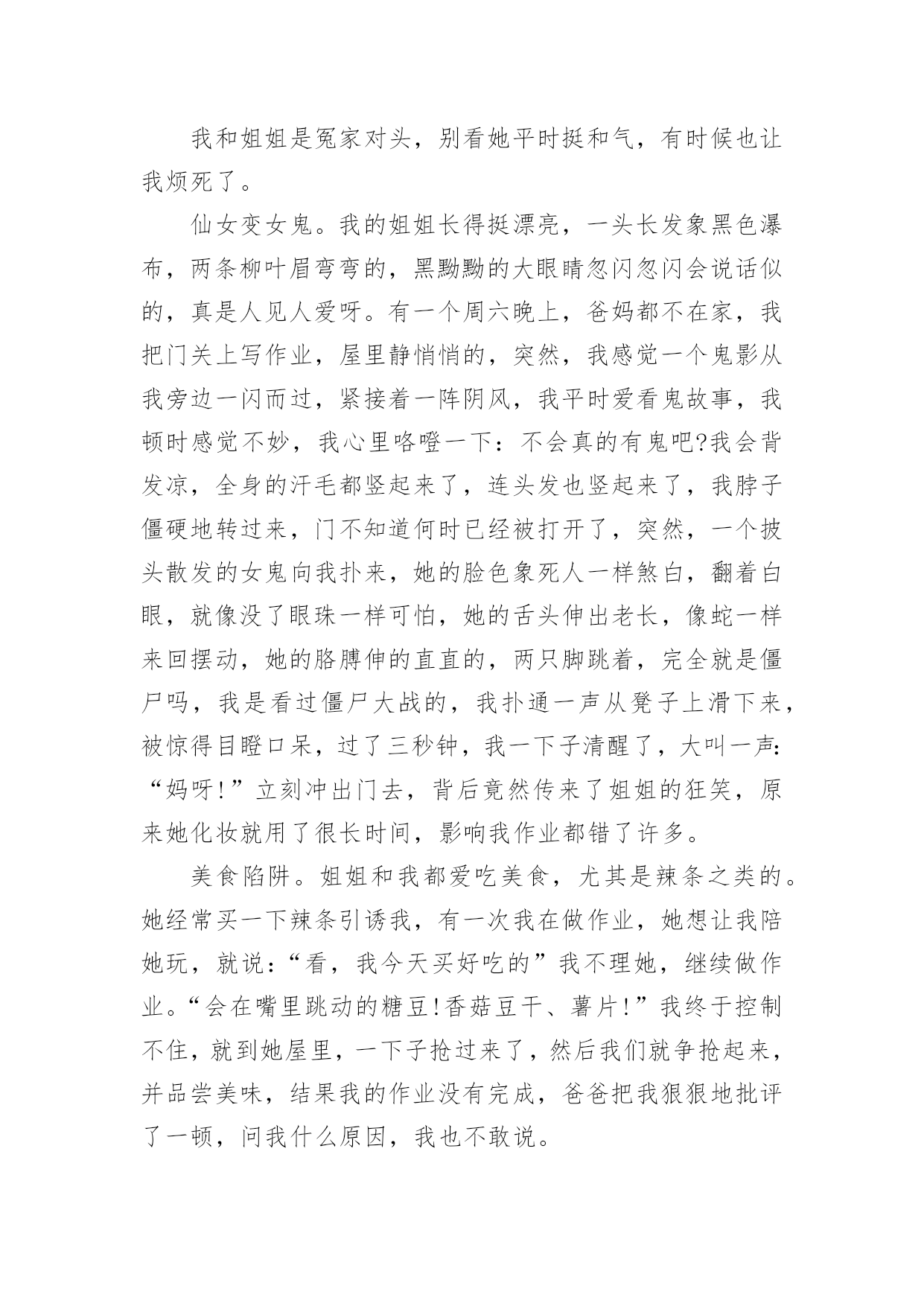 我和姐姐是冤家对头，别看她平时挺和气，有时候也让我烦死了。

仙女变女鬼。我的姐姐长得挺漂亮，一头长发象黑色瀑布，两条柳叶眉弯弯的，黑黝黝的大眼睛忽闪忽闪会说话似的，真是人见人爱呀。有一个周六晚上，爸妈都不在家，我把门关上写作业，屋里静悄悄的，突然，我感觉一个鬼影从我旁边一闪而过，紧接着一阵阴风，我平时爱看鬼故事，我顿时感觉不妙，我心里咯噔一下：不会真的有鬼吧?我会背发凉，全身的汗毛都竖起来了，连头发也竖起来了，我脖子僵硬地转过来，门不知道何时已经被打开了，突然，一个披头散发的女鬼向我扑来，她的脸色象死人一样煞白，翻着白眼，就像没了眼珠一样可怕，她的舌头伸出老长，像蛇一样来回摆动，她的胳膊伸的直直的，两只脚跳着，完全就是僵尸吗，我是看过僵尸大战的，我扑通一声从凳子上滑下来，被惊得目瞪口呆，过了三秒钟，我一下子清醒了，大叫一声：“妈呀!”立刻冲出门去，背后竟然传来了姐姐的狂笑，原来她化妆就用了很长时间，影响我作业都错了许多。

美食陷阱。姐姐和我都爱吃美食，尤其是辣条之类的。她经常买一下辣条引诱我，有一次我在做作业，她想让我陪她玩，就说：“看，我今天买好吃的”我不理她，继续做作业。“会在嘴里跳动的糖豆!香菇豆干、薯片!”我终于控制不住，就到她屋里，一下子抢过来了，然后我们就争抢起来，并品尝美味，结果我的作业没有完成，爸爸把我狠狠地批评了一顿，问我什么原因，我也不敢说。